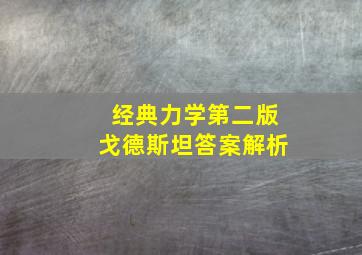 经典力学第二版
戈德斯坦答案解析